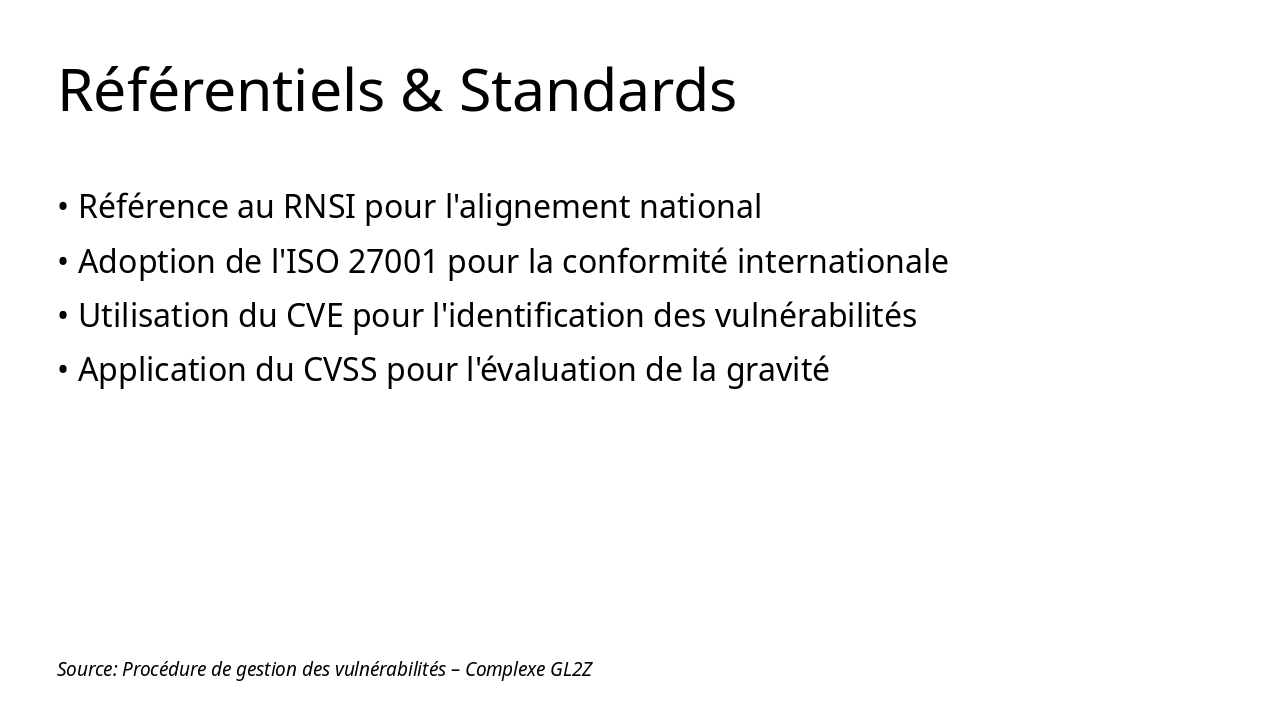 Référentiels & Standards

• Référence au RNSI pour l'alignement national
• Adoption de l'ISO 27001 pour la conformité internationale
• Utilisation du CVE pour l'identification des vulnérabilités
• Application du CVSS pour l'évaluation de la gravité

Source: Procédure de gestion des vulnérabilités – Complexe GL2Z